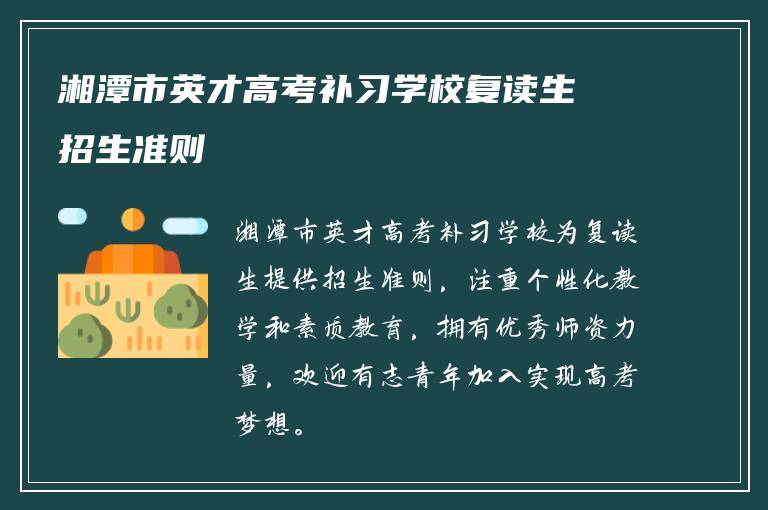 湘潭市英才高考补习学校复读生招生准则

湘潭市英才高考补习学校为复读生提供招生准则，注重个性化教学和素质教育，拥有优秀师资力量，欢迎有志青年加入实现高考梦想。